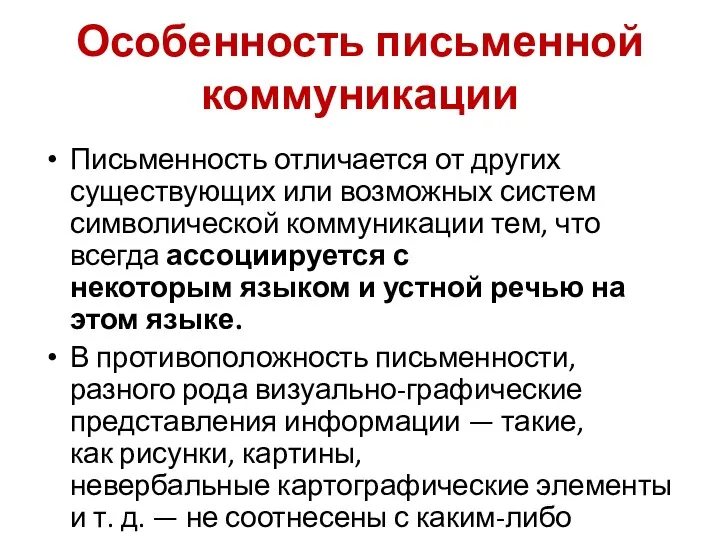 Особенность письменной коммуникации

• Письменность отличается от других существующих или возможных систем символической коммуникации тем, что всегда ассоциируется с некоторым языком и устной речью на этом языке.

• В противоположность письменности, разного рода визуально-графические представления информации — такие, как рисунки, картины, невербальные картографические элементы и т. д. — не соотнесены с каким-либо